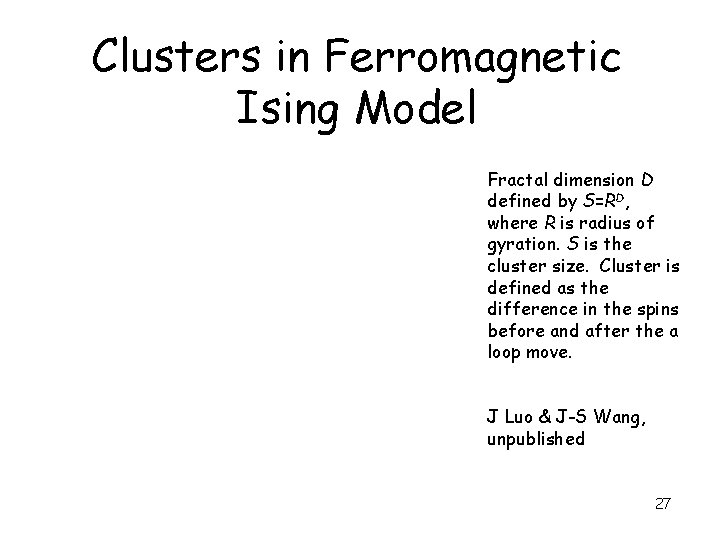 Clusters in Ferromagnetic Ising Model

Fractal dimension D defined by $S=R^D$, where R is radius of gyration. S is the cluster size. Cluster is defined as the difference in the spins before and after the a loop move.

J Luo & J-S Wang, unpublished

27